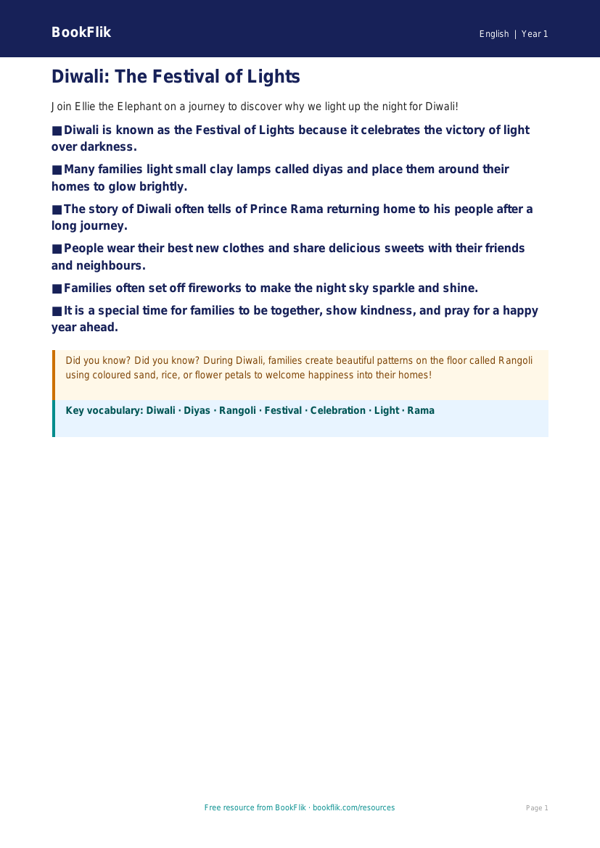 BookFlik

English | Year 1

Diwali: The Festival of Lights

Join Ellie the Elephant on a journey to discover why we light up the night for Diwali!

■ Diwali is known as the Festival of Lights because it celebrates the victory of light over darkness.

■ Many families light small clay lamps called diyas and place them around their homes to glow brightly.

■ The story of Diwali often tells of Prince Rama returning home to his people after a long journey.

■ People wear their best new clothes and share delicious sweets with their friends and neighbours.

■ Families often set off fireworks to make the night sky sparkle and shine.

■ It is a special time for families to be together, show kindness, and pray for a happy year ahead.

Did you know? Did you know? During Diwali, families create beautiful patterns on the floor called Rangoli using coloured sand, rice, or flower petals to welcome happiness into their homes!

Key vocabulary: Diwali · Diyas · Rangoli · Festival · Celebration · Light · Rama

Free resource from BookFlik · bookflik.com/resources

Page 1